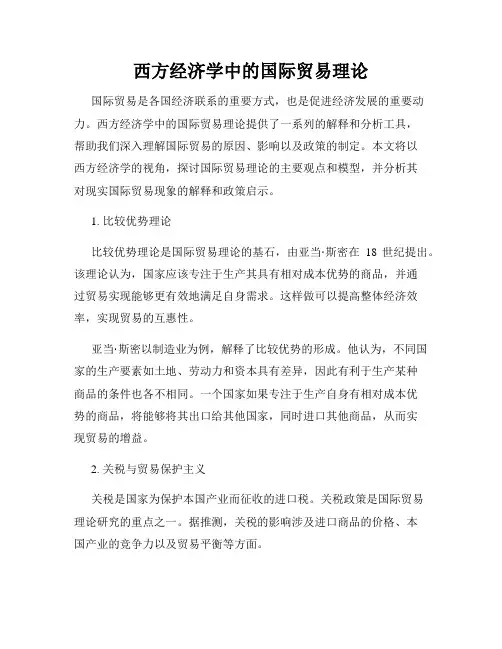 西方经济学中的国际贸易理论

国际贸易是各国经济联系的重要方式，也是促进经济发展的重要动力。西方经济学中的国际贸易理论提供了一系列的解释和分析工具，帮助我们深入理解国际贸易的原因、影响以及政策的制定。本文将以西方经济学的视角，探讨国际贸易理论的主要观点和模型，并分析其对现实国际贸易现象的解释和政策启示。

1. 比较优势理论

比较优势理论是国际贸易理论的基石，由亚当·斯密在 18 世纪提出。该理论认为，国家应该专注于生产其具有相对成本优势的商品，并通过贸易实现能够更有效地满足自身需求。这样做可以提高整体经济效率，实现贸易的互惠性。

亚当·斯密以制造业为例，解释了比较优势的形成。他认为，不同国家的生产要素如土地、劳动力和资本具有差异，因此有利于生产某种商品的条件也各不相同。一个国家如果专注于生产自身有相对成本优势的商品，将能够将其出口给其他国家，同时进口其他商品，从而实现贸易的增益。

2. 关税与贸易保护主义

关税是国家为保护本国产业而征收的进口税。关税政策是国际贸易理论研究的重点之一。据推测，关税的影响涉及进口商品的价格、本国产业的竞争力以及贸易平衡等方面。